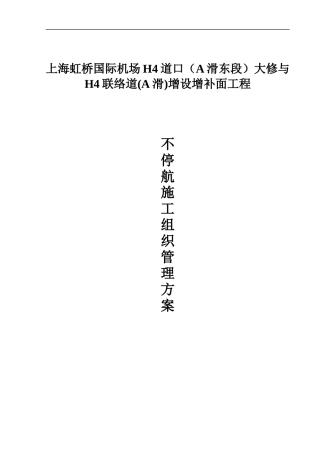 上海虹桥国际机场 H4 道口（A 滑东段）大修与 H4 联络道(A 滑)增设增补面工程

不停航施工组织管理方案